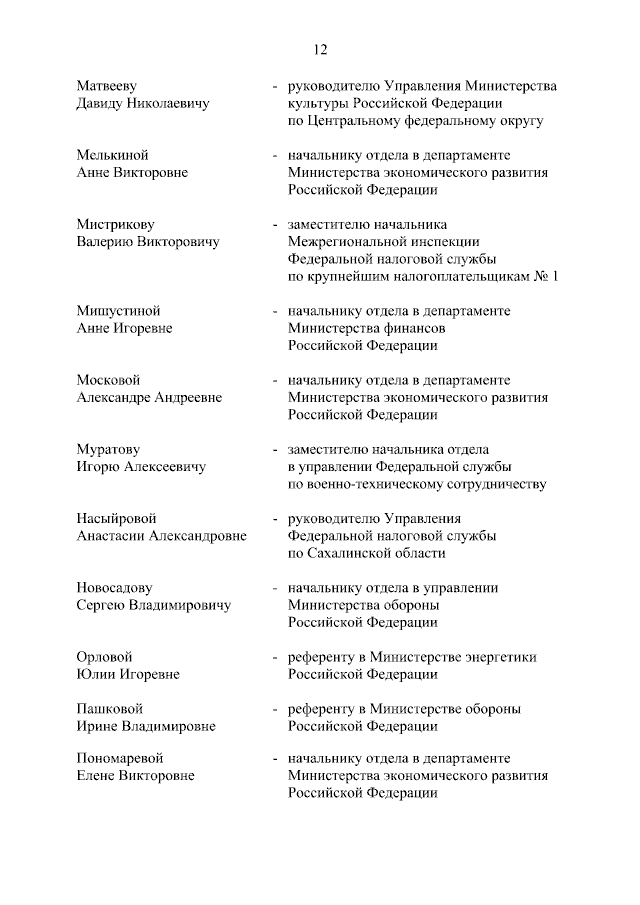 12

Матвееву Давиду Николаевичу - руководителю Управления Министерства культуры Российской Федерации по Центральному федеральному округу

Мелькиной Анне Викторовне - начальнику отдела в департаменте Министерства экономического развития Российской Федерации

Мистрикову Валерию Викторовичу - заместителю начальника Межрегиональной инспекции Федеральной налоговой службы по крупнейшим налогоплательщикам № 1

Мишустиной Анне Игоревне - начальнику отдела в департаменте Министерства финансов Российской Федерации

Московой Александре Андреевне - начальнику отдела в департаменте Министерства экономического развития Российской Федерации

Муратову Игорю Алексеевичу - заместителю начальника отдела в управлении Федеральной службы по военно-техническому сотрудничеству

Насыйровой Анастасии Александровне - руководителю Управления Федеральной налоговой службы по Сахалинской области

Новосадову Сергею Владимировичу - начальнику отдела в управлении Министерства обороны Российской Федерации

Орловой Юлии Игоревне - референту в Министерстве энергетики Российской Федерации

Пашковой Ирине Владимировне - референту в Министерстве обороны Российской Федерации

Пономаревой Елене Викторовне - начальнику отдела в департаменте Министерства экономического развития Российской Федерации